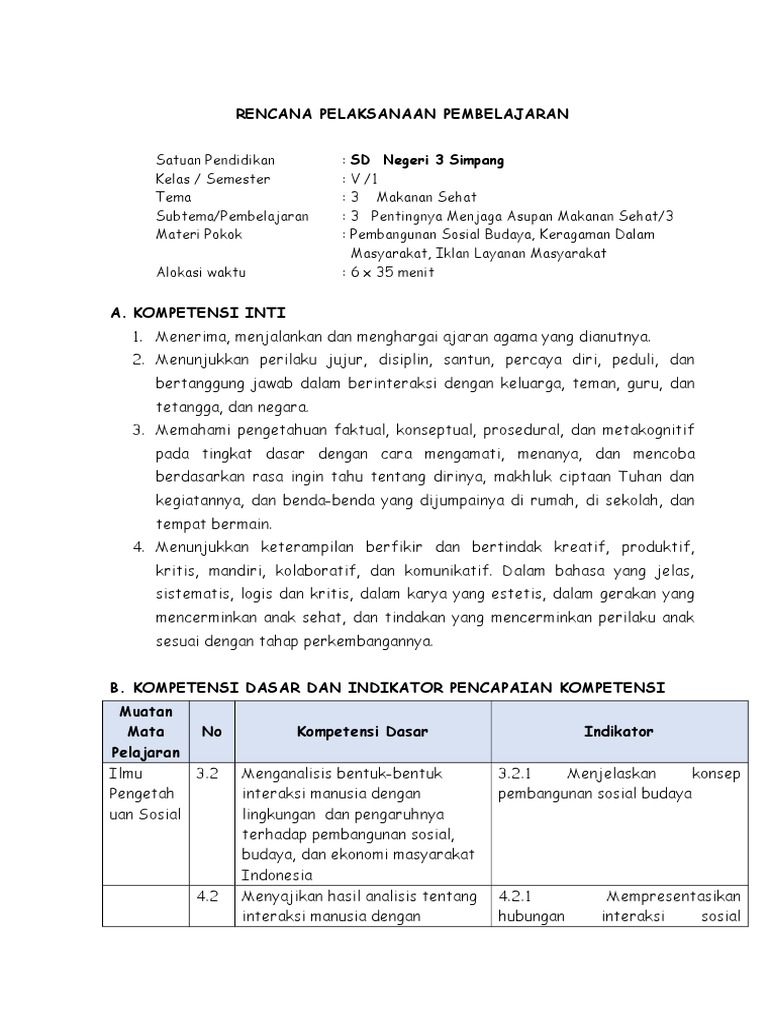 RENCANA PELAKSANAAN PEMBELAJARAN

Satuan Pendidikan : SD Negeri 3 Simpang
Kelas / Semester : V /1
Tema : 3 Makanan Sehat
Subtema/Pembelajaran : 3 Pentingnya Menjaga Asupan Makanan Sehat/3
Materi Pokok : Pembangunan Sosial Budaya, Keragaman Dalam Masyarakat, Iklan Layanan Masyarakat
Alokasi waktu : 6 x 35 menit

A. KOMPETENSI INTI

1. Menerima, menjalankan dan menghargai ajaran agama yang dianutnya.
2. Menunjukkan perilaku jujur, disiplin, santun, percaya diri, peduli, dan bertanggung jawab dalam berinteraksi dengan keluarga, teman, guru, dan tetangga, dan negara.
3. Memahami pengetahuan faktual, konseptual, prosedural, dan metakognitif pada tingkat dasar dengan cara mengamati, menanya, dan mencoba berdasarkan rasa ingin tahu tentang dirinya, makhluk ciptaan Tuhan dan kegiatannya, dan benda-benda yang dijumpainya di rumah, di sekolah, dan tempat bermain.
4. Menunjukkan keterampilan berfikir dan bertindak kreatif, produktif, kritis, mandiri, kolaboratif, dan komunikatif. Dalam bahasa yang jelas, sistematis, logis dan kritis, dalam karya yang estetis, dalam gerakan yang mencerminkan anak sehat, dan tindakan yang mencerminkan perilaku anak sesuai dengan tahap perkembangannya.

B. KOMPETENSI DASAR DAN INDIKATOR PENCAPAIAN KOMPETENSI

| Muatan Mata Pelajaran | No | Kompetensi Dasar | Indikator |
|---|---|---|---|
| Ilmu Pengetahuan Sosial | 3.2 | Menganalisis bentuk-bentuk interaksi manusia dengan lingkungan dan pengaruhnya terhadap pembangunan sosial, budaya, dan ekonomi masyarakat Indonesia | 3.2.1 Menjelaskan konsep pembangunan sosial budaya |
| | 4.2 | Menyajikan hasil analisis tentang interaksi manusia dengan | 4.2.1 Mempresentasikan hubungan interaksi sosial |